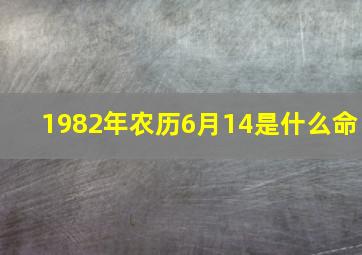 1982年农历6月14是什么命